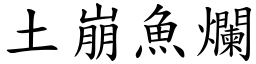 土崩魚爛